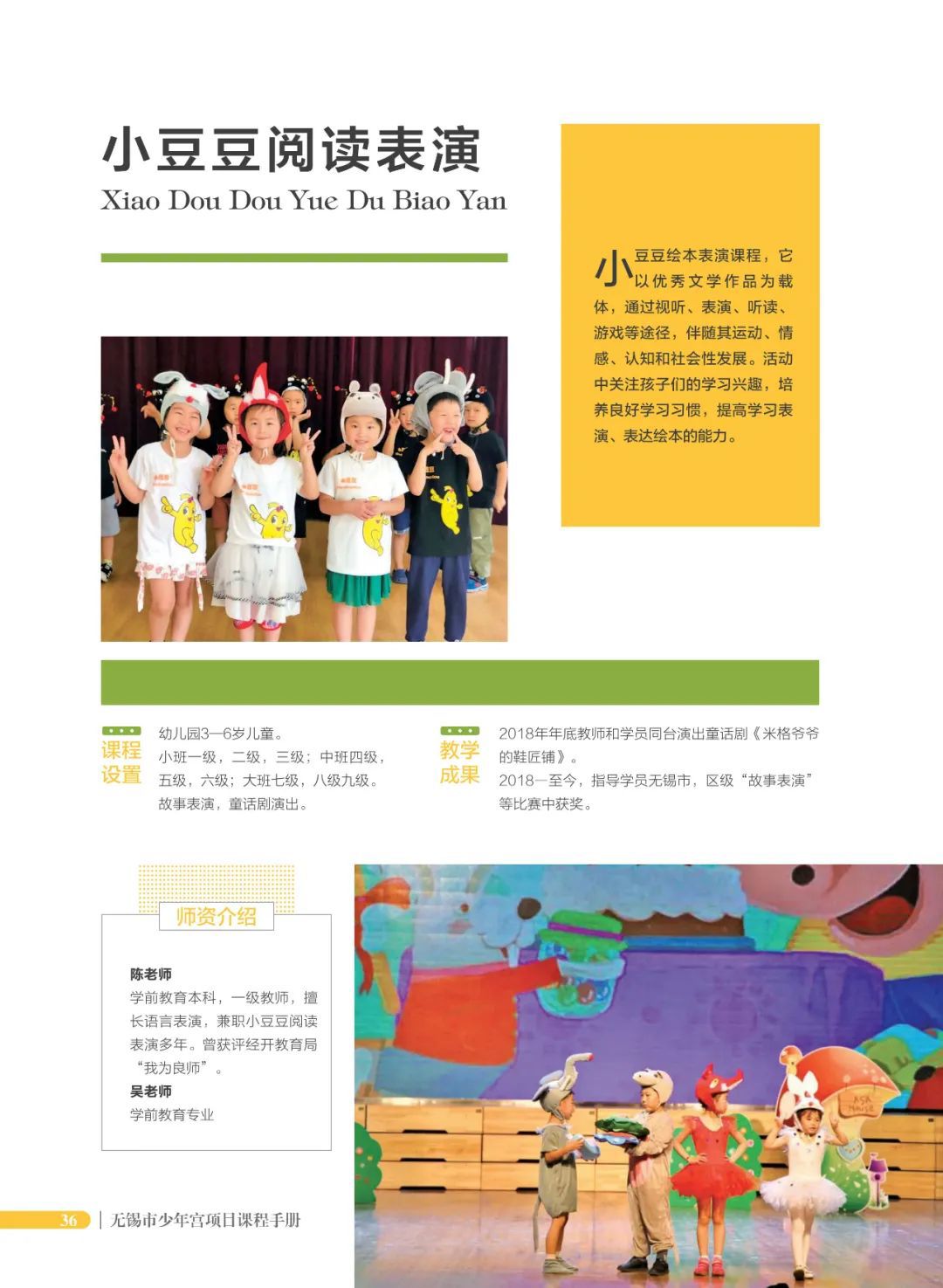 小豆豆阅读表演

Xiao Dou Dou Yue Du Biao Yan

小豆豆绘本表演课程，它以优秀文学作品为载体，通过视听、表演、听读、游戏等途径，伴随其运动、情感、认知和社会性发展。活动中关注孩子们的学习兴趣，培养良好学习习惯，提高学习表演、表达绘本的能力。

课程设置

幼儿园3—6岁儿童。
小班一级，二级，三级；中班四级，五级，六级；大班七级，八级九级。
故事表演，童话剧演出。

教学成果

2018年年底教师和学员同台演出童话剧《米格爷爷的鞋匠铺》。
2018—至今，指导学员无锡市，区级“故事表演”等比赛中获奖。

师资介绍

陈老师
学前教育本科，一级教师，擅长语言表演，兼职小豆豆阅读表演多年。曾获评经开教育局“我为良师”。
吴老师
学前教育专业

36 | 无锡市少年宫项目课程手册